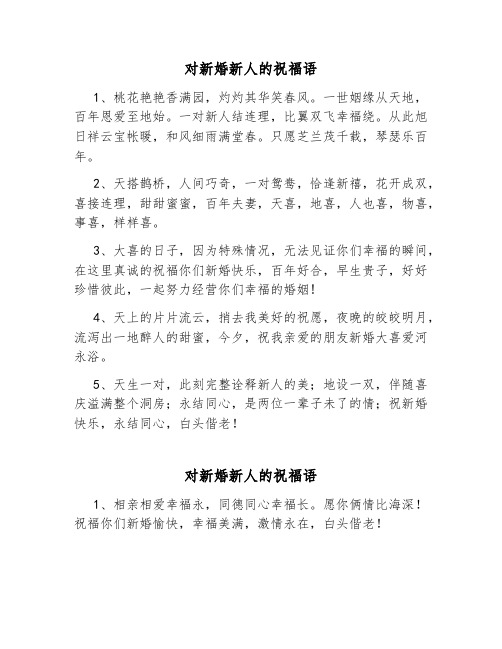 对新婚新人的祝福语

1、桃花艳艳香满园，灼灼其华笑春风。一世姻缘从天地，百年恩爱至地始。一对新人结连理，比翼双飞幸福绕。从此旭日祥云宝帐暖，和风细雨满堂春。只愿芝兰茂千载，琴瑟乐百年。

2、天搭鹊桥，人间巧奇，一对鸳鸯，恰逢新禧，花开成双，喜接连理，甜甜蜜蜜，百年夫妻，天喜，地喜，人也喜，物喜，事喜，样样喜。

3、大喜的日子，因为特殊情况，无法见证你们幸福的瞬间，在这里真诚的祝福你们新婚快乐，百年好合，早生贵子，好好珍惜彼此，一起努力经营你们幸福的婚姻！

4、天上的片片流云，捎去我美好的祝愿，夜晚的皎皎明月，流泻出一地醉人的甜蜜，今夕，祝我亲爱的朋友新婚大喜爱河永浴。

5、天生一对，此刻完整诠释新人的美；地设一双，伴随喜庆溢满整个洞房；永结同心，是两位一辈子未了的情；祝新婚快乐，永结同心，白头偕老！

对新婚新人的祝福语

1、相亲相爱幸福永，同德同心幸福长。愿你俩情比海深！祝福你们新婚愉快，幸福美满，激情永在，白头偕老！